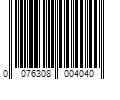 0 076308 004040